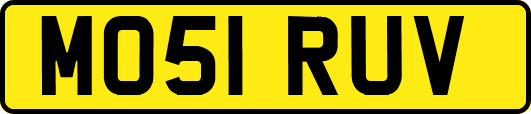 MO51 RUV